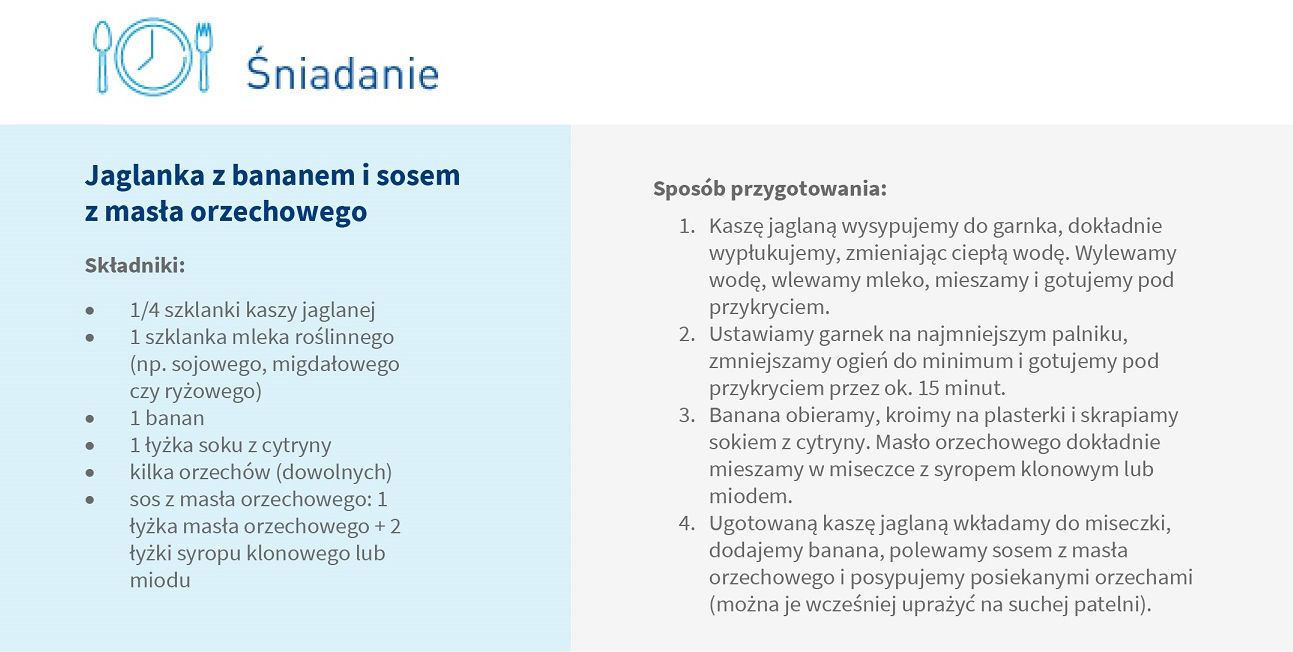 Śniadanie

Jaglanka z bananem i sosem z masła orzechowego

Składniki:

- 1/4 szklanki kaszy jaglanej
- 1 szklanka mleka roślinnego (np. sojowego, migdałowego czy ryżowego)
- 1 banan
- 1 łyżka soku z cytryny
- kilka orzechów (dowolnych)
- sos z masła orzechowego: 1 łyżka masła orzechowego + 2 łyżki syropu klonowego lub miodu

Sposób przygotowania:

1. Kaszę jaglaną wysypujemy do garnka, dokładnie wypłukujemy, zmieniając ciepłą wodę. Wylewamy wodę, wlewamy mleko, mieszamy i gotujemy pod przykryciem.
2. Ustawiamy garnek na najmniejszym palniku, zmniejszamy ogień do minimum i gotujemy pod przykryciem przez ok. 15 minut.
3. Banana obieramy, kroimy na plasterki i skrapiamy sokiem z cytryny. Masło orzechowego dokładnie mieszamy w miseczce z syropem klonowym lub miodem.
4. Ugotowaną kaszę jaglaną wkładamy do miseczki, dodajemy banana, polewamy sosem z masła orzechowego i posypujemy posiekanymi orzechami (można je wcześniej uprażyć na suchej patelni).